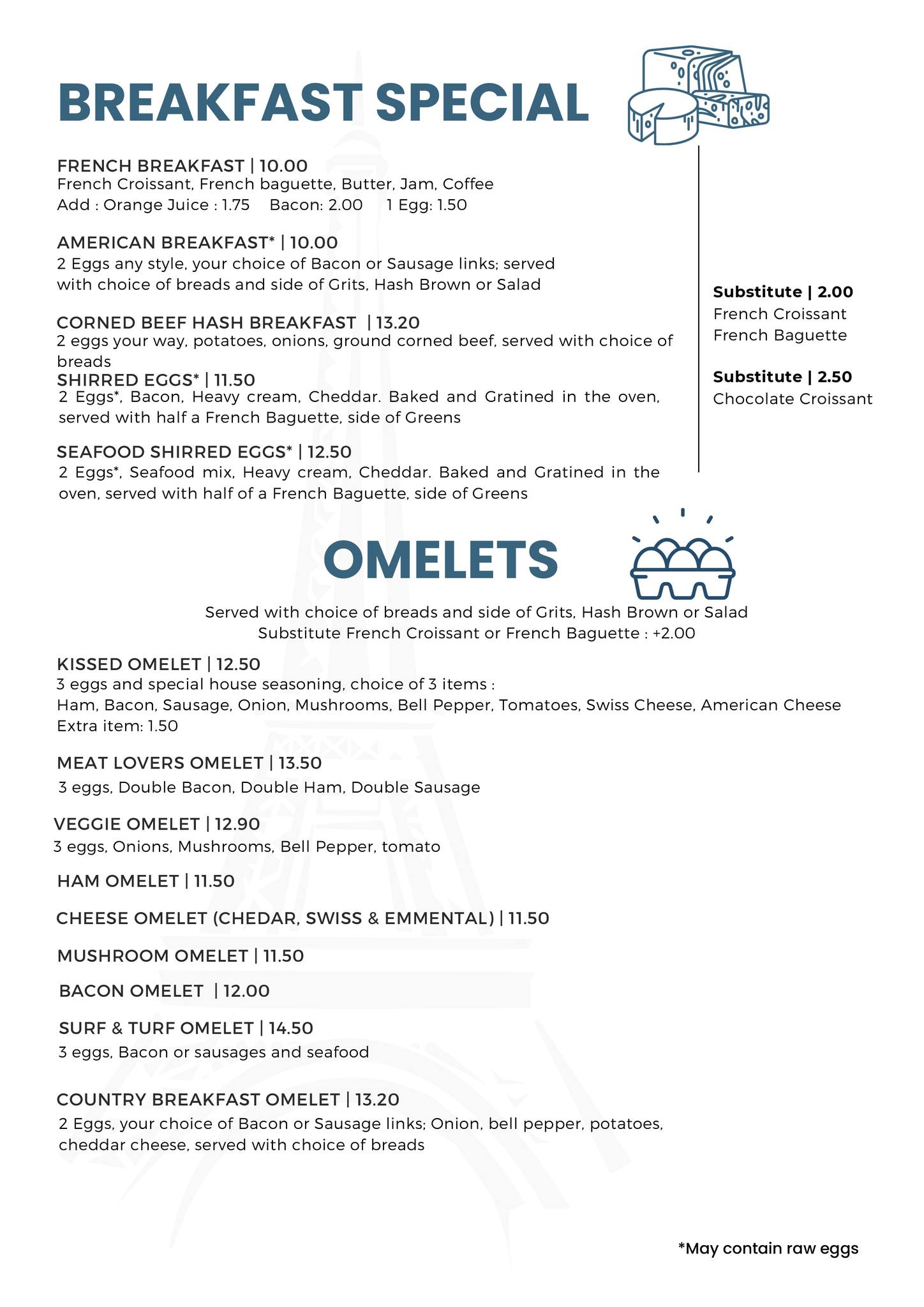 BREAKFAST SPECIAL

FRENCH BREAKFAST | 10.00
French Croissant, French baguette, Butter, Jam, Coffee
Add : Orange Juice : 1.75 Bacon: 2.00 1 Egg: 1.50

AMERICAN BREAKFAST* | 10.00
2 Eggs any style, your choice of Bacon or Sausage links; served with choice of breads and side of Grits, Hash Brown or Salad

CORNED BEEF HASH BREAKFAST | 13.20
2 eggs your way, potatoes, onions, ground corned beef, served with choice of breads
SHIRRED EGGS* | 11.50
2 Eggs*, Bacon, Heavy cream, Cheddar. Baked and Gratined in the oven, served with half a French Baguette, side of Greens

SEAFOOD SHIRRED EGGS* | 12.50
2 Eggs*, Seafood mix, Heavy cream, Cheddar. Baked and Gratined in the oven, served with half of a French Baguette, side of Greens

Substitute | 2.00
French Croissant
French Baguette

Substitute | 2.50
Chocolate Croissant

OMELETS

Served with choice of breads and side of Grits, Hash Brown or Salad
Substitute French Croissant or French Baguette : +2.00

KISSED OMELET | 12.50
3 eggs and special house seasoning, choice of 3 items :
Ham, Bacon, Sausage, Onion, Mushrooms, Bell Pepper, Tomatoes, Swiss Cheese, American Cheese
Extra item: 1.50

MEAT LOVERS OMELET | 13.50
3 eggs, Double Bacon, Double Ham, Double Sausage

VEGGIE OMELET | 12.90
3 eggs, Onions, Mushrooms, Bell Pepper, tomato

HAM OMELET | 11.50

CHEESE OMELET (CHEDAR, SWISS & EMMENTAL) | 11.50

MUSHROOM OMELET | 11.50

BACON OMELET | 12.00

SURF & TURF OMELET | 14.50
3 eggs, Bacon or sausages and seafood

COUNTRY BREAKFAST OMELET | 13.20
2 Eggs, your choice of Bacon or Sausage links; Onion, bell pepper, potatoes, cheddar cheese, served with choice of breads

*May contain raw eggs